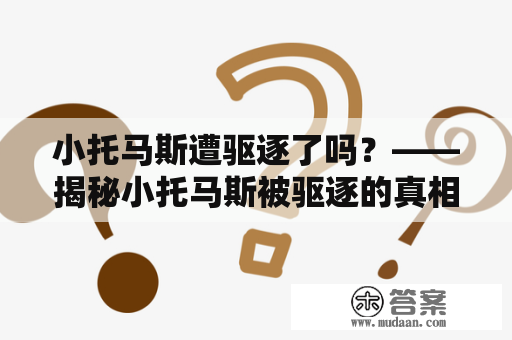 小托马斯遭驱逐了吗？——揭秘小托马斯被驱逐的真相

木 答案
www.mudaan.com